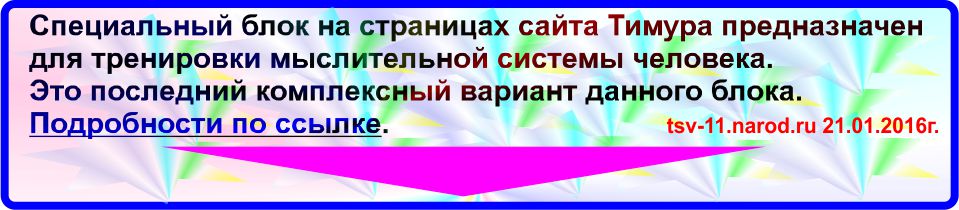 Специальный блок на страницах сайта Тимура предназначен для тренировки мыслительной системы человека. Это последний комплексный вариант данного блока. Подробности по ссылке.

tsv-11.narod.ru 21.01.2016г.